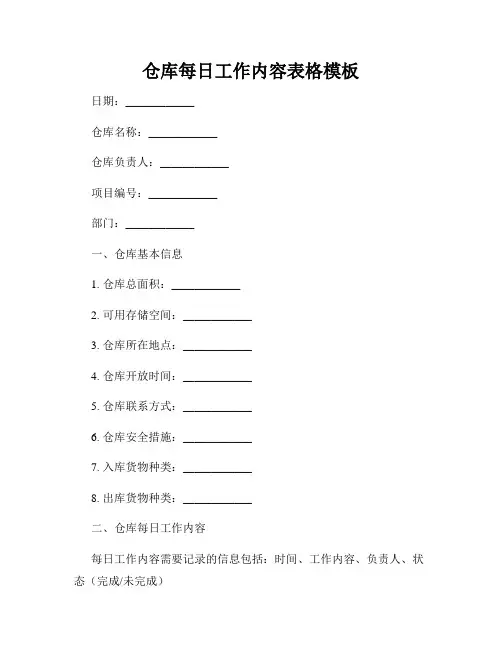 仓库每日工作内容表格模板

日期：____________

仓库名称：____________

仓库负责人：____________

项目编号：____________

部门：____________

一、仓库基本信息

1. 仓库总面积：____________

2. 可用存储空间：____________

3. 仓库所在地点：____________

4. 仓库开放时间：____________

5. 仓库联系方式：____________

6. 仓库安全措施：____________

7. 入库货物种类：____________

8. 出库货物种类：____________

二、仓库每日工作内容

每日工作内容需要记录的信息包括：时间、工作内容、负责人、状态（完成/未完成）